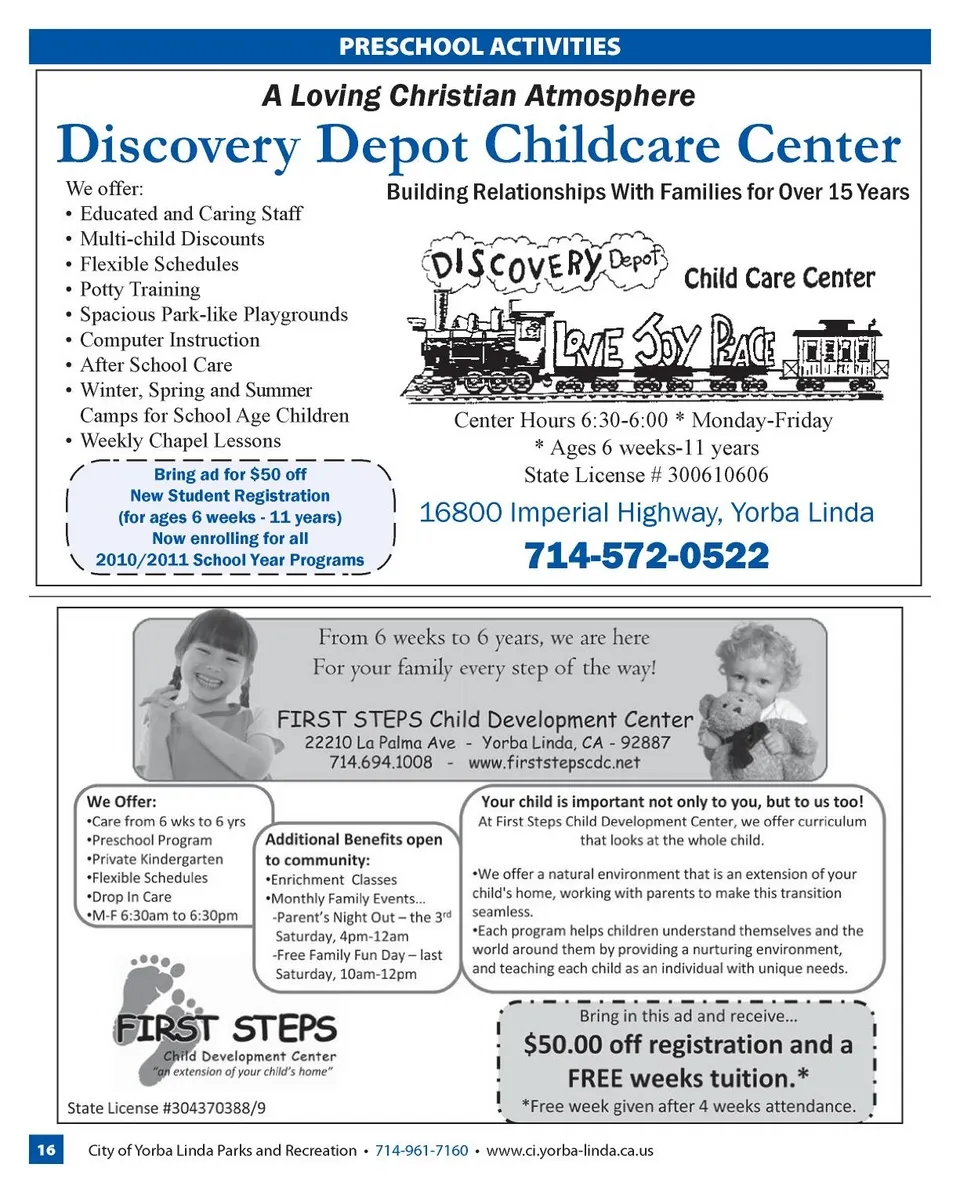 PRESCHOOL ACTIVITIES

A Loving Christian Atmosphere

Discovery Depot Childcare Center

We offer:
• Educated and Caring Staff
• Multi-child Discounts
• Flexible Schedules
• Potty Training
• Spacious Park-like Playgrounds
• Computer Instruction
• After School Care
• Winter, Spring and Summer Camps for School Age Children
• Weekly Chapel Lessons

Bring ad for $50 off
New Student Registration
(for ages 6 weeks - 11 years)
Now enrolling for all
2010/2011 School Year Programs

Building Relationships With Families for Over 15 Years

DISCOVERY Depot
Child Care Center
LOVE JOY PEACE

Center Hours 6:30-6:00 * Monday-Friday
* Ages 6 weeks-11 years
State License # 300610606

16800 Imperial Highway, Yorba Linda

714-572-0522

From 6 weeks to 6 years, we are here
For your family every step of the way!

FIRST STEPS Child Development Center
22210 La Palma Ave - Yorba Linda, CA - 92887
714.694.1008 - www.firststepscdc.net

We Offer:
•Care from 6 wks to 6 yrs
•Preschool Program
•Private Kindergarten
•Flexible Schedules
•Drop In Care
•M-F 6:30am to 6:30pm

Additional Benefits open to community:
•Enrichment Classes
•Monthly Family Events…
-Parent's Night Out – the 3rd Saturday, 4pm-12am
-Free Family Fun Day – last Saturday, 10am-12pm

Your child is important not only to you, but to us too!
At First Steps Child Development Center, we offer curriculum that looks at the whole child.

•We offer a natural environment that is an extension of your child's home, working with parents to make this transition seamless.
•Each program helps children understand themselves and the world around them by providing a nurturing environment, and teaching each child as an individual with unique needs.

FIRST STEPS
Child Development Center
"an extension of your child's home"

State License #304370388/9

Bring in this ad and receive…
$50.00 off registration and a FREE weeks tuition.*
*Free week given after 4 weeks attendance.

16 City of Yorba Linda Parks and Recreation • 714-961-7160 • www.ci.yorba-linda.ca.us